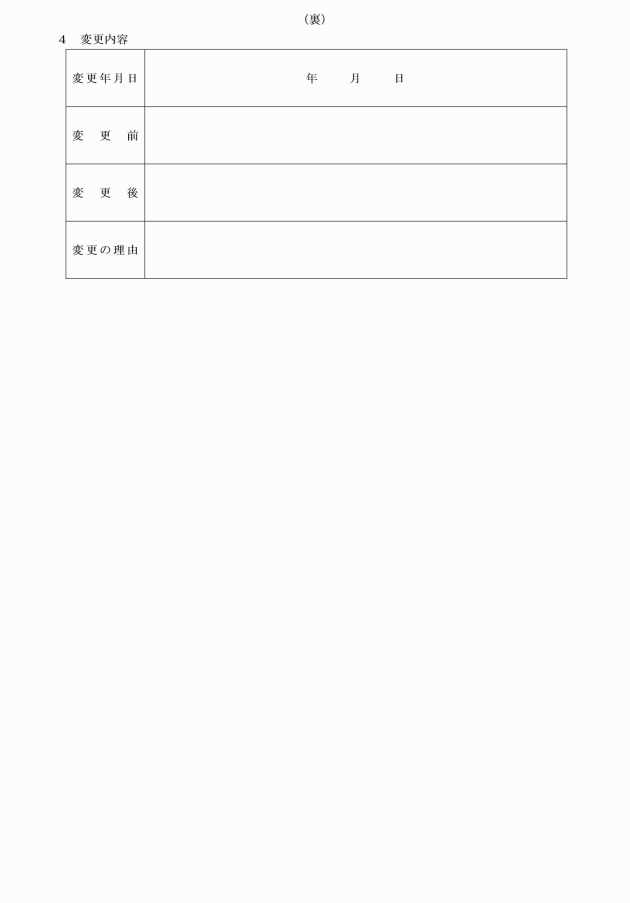 (裏)

4 変更内容

| 変更年月日 | 年 月 日 |
|---|---|
| 変更前 | |
| 変更後 | |
| 変更の理由 | |